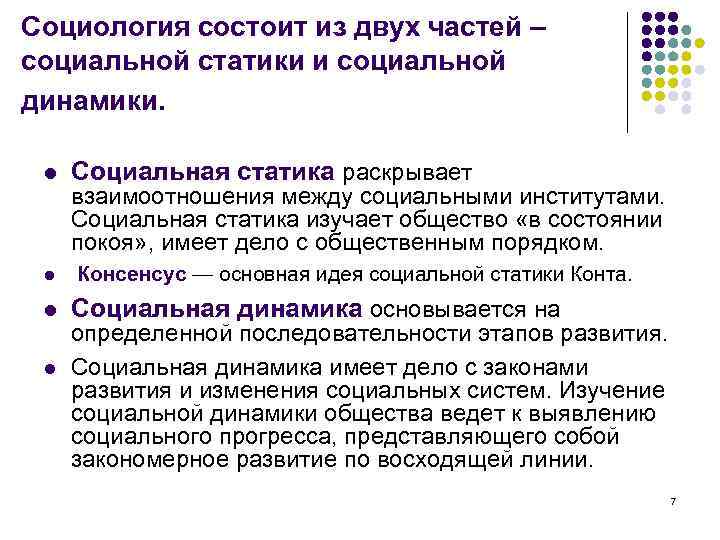 Социология состоит из двух частей – социальной статики и социальной динамики.

- Социальная статика раскрывает взаимоотношения между социальными институтами. Социальная статика изучает общество «в состоянии покоя», имеет дело с общественным порядком.
- Консенсус — основная идея социальной статики Конта.
- Социальная динамика основывается на определенной последовательности этапов развития.
- Социальная динамика имеет дело с законами развития и изменения социальных систем. Изучение социальной динамики общества ведет к выявлению социального прогресса, представляющего собой закономерное развитие по восходящей линии.

7